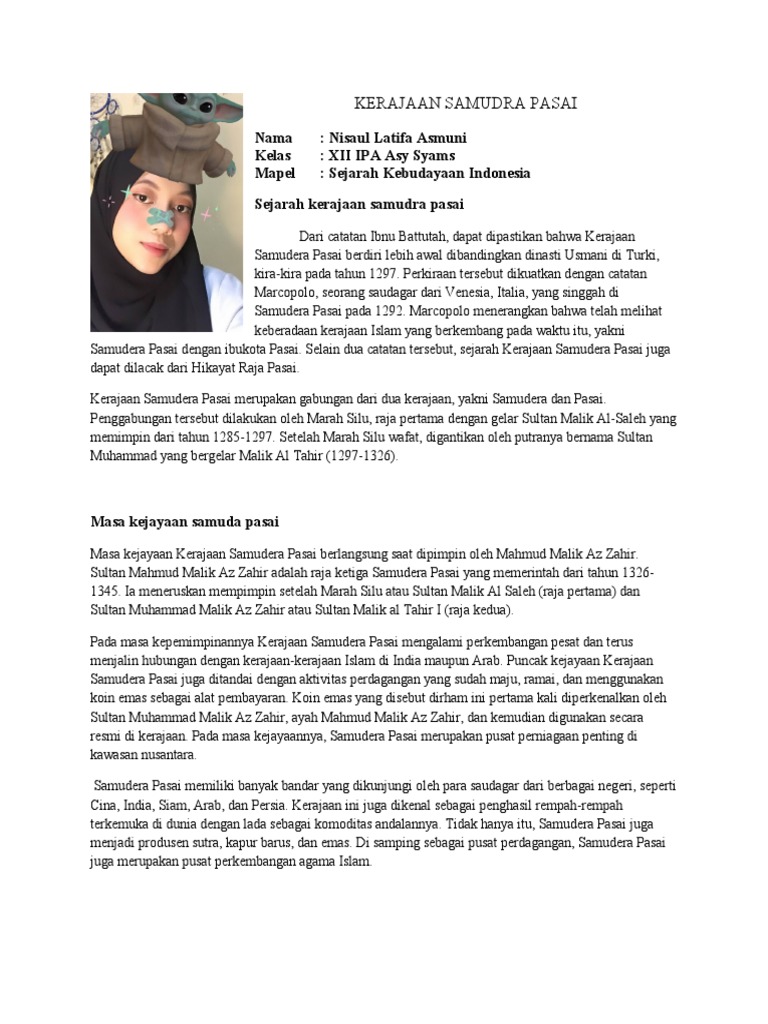 KERAJAAN SAMUDRA PASAI

Nama : Nisaul Latifa Asmuni
Kelas : XII IPA Asy Syams
Mapel : Sejarah Kebudayaan Indonesia

Sejarah kerajaan samudra pasai

Dari catatan Ibnu Battutah, dapat dipastikan bahwa Kerajaan Samudera Pasai berdiri lebih awal dibandingkan dinasti Usmani di Turki, kira-kira pada tahun 1297. Perkiraan tersebut dikuatkan dengan catatan Marcopolo, seorang saudagar dari Venesia, Italia, yang singgah di Samudera Pasai pada 1292. Marcopolo menerangkan bahwa telah melihat keberadaan kerajaan Islam yang berkembang pada waktu itu, yakni Samudera Pasai dengan ibukota Pasai. Selain dua catatan tersebut, sejarah Kerajaan Samudera Pasai juga dapat dilacak dari Hikayat Raja Pasai.

Kerajaan Samudera Pasai merupakan gabungan dari dua kerajaan, yakni Samudera dan Pasai. Penggabungan tersebut dilakukan oleh Marah Silu, raja pertama dengan gelar Sultan Malik Al-Saleh yang memimpin dari tahun 1285-1297. Setelah Marah Silu wafat, digantikan oleh putranya bernama Sultan Muhammad yang bergelar Malik Al Tahir (1297-1326).

Masa kejayaan samuda pasai

Masa kejayaan Kerajaan Samudera Pasai berlangsung saat dipimpin oleh Mahmud Malik Az Zahir. Sultan Mahmud Malik Az Zahir adalah raja ketiga Samudera Pasai yang memerintah dari tahun 1326-1345. Ia meneruskan mempimpin setelah Marah Silu atau Sultan Malik Al Saleh (raja pertama) dan Sultan Muhammad Malik Az Zahir atau Sultan Malik al Tahir I (raja kedua).

Pada masa kepemimpinannya Kerajaan Samudera Pasai mengalami perkembangan pesat dan terus menjalin hubungan dengan kerajaan-kerajaan Islam di India maupun Arab. Puncak kejayaan Kerajaan Samudera Pasai juga ditandai dengan aktivitas perdagangan yang sudah maju, ramai, dan menggunakan koin emas sebagai alat pembayaran. Koin emas yang disebut dirham ini pertama kali diperkenalkan oleh Sultan Muhammad Malik Az Zahir, ayah Mahmud Malik Az Zahir, dan kemudian digunakan secara resmi di kerajaan. Pada masa kejayaannya, Samudera Pasai merupakan pusat perniagaan penting di kawasan nusantara.

Samudera Pasai memiliki banyak bandar yang dikunjungi oleh para saudagar dari berbagai negeri, seperti Cina, India, Siam, Arab, dan Persia. Kerajaan ini juga dikenal sebagai penghasil rempah-rempah terkemuka di dunia dengan lada sebagai komoditas andalannya. Tidak hanya itu, Samudera Pasai juga menjadi produsen sutra, kapur barus, dan emas. Di samping sebagai pusat perdagangan, Samudera Pasai juga merupakan pusat perkembangan agama Islam.